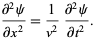 $\frac{\partial^2 \psi}{\partial x^2} = \frac{1}{v^2} \frac{\partial^2 \psi}{\partial t^2}.$